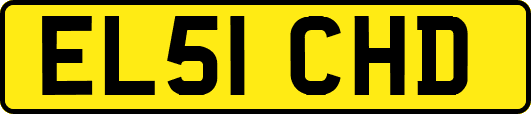 EL51 CHD